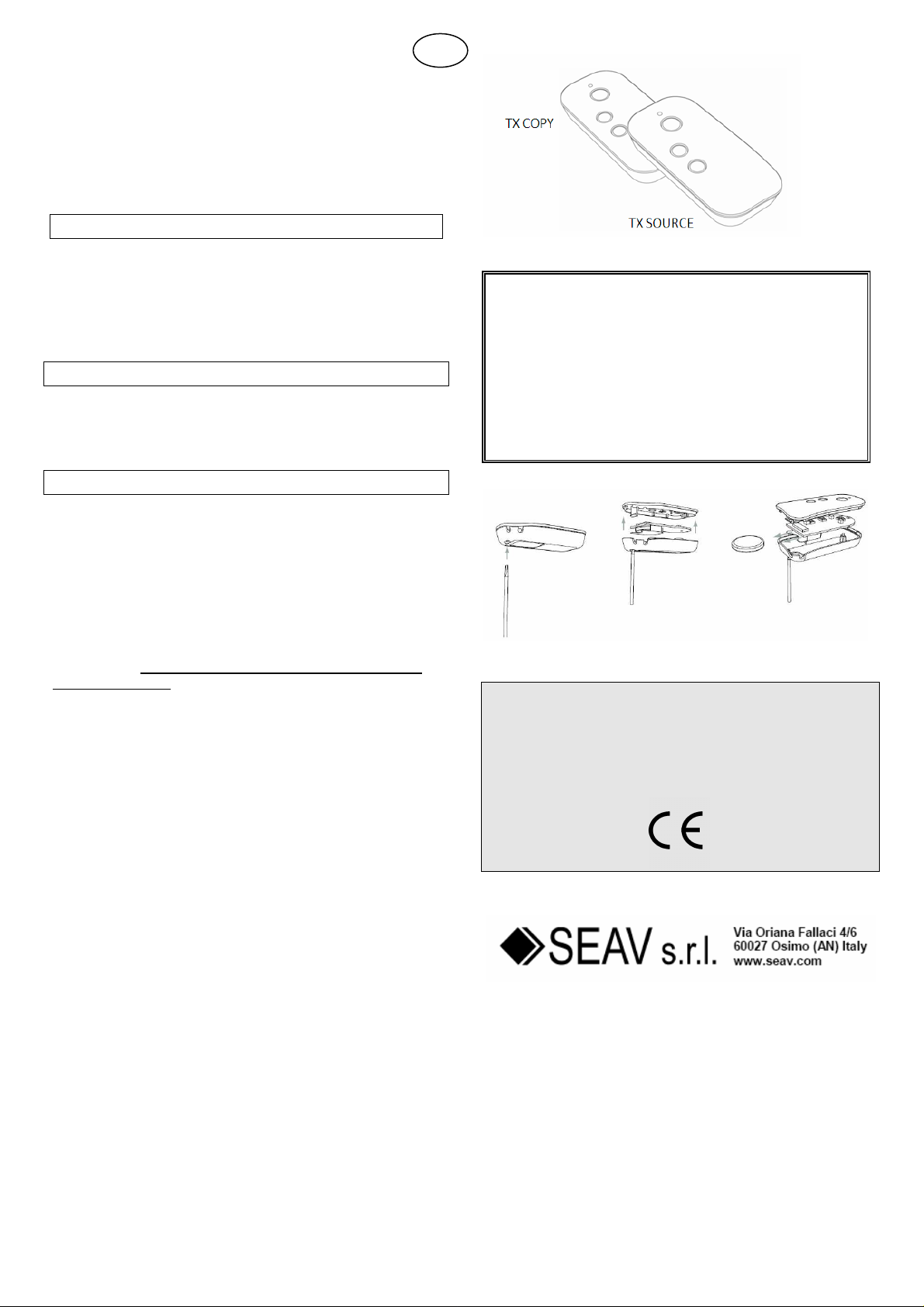 TX COPY

TX SOURCE

SEAV s.r.l. Via Oriana Fallaci 4/6 60027 Osimo (AN) Italy www.seav.com